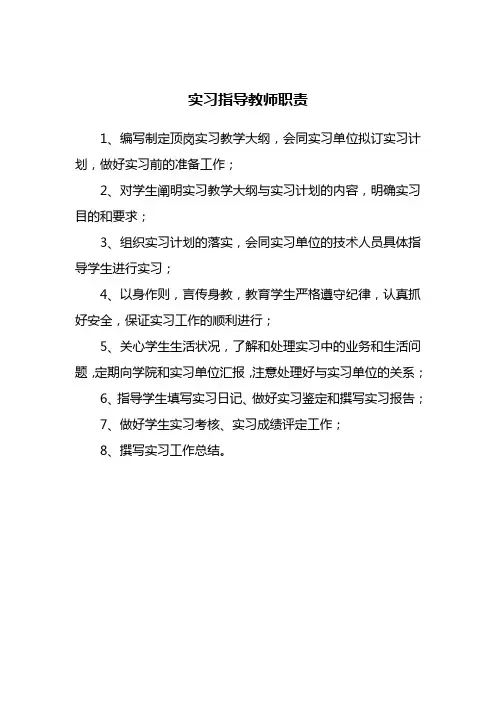 实习指导教师职责

1、编写制定顶岗实习教学大纲，会同实习单位拟订实习计划，做好实习前的准备工作；

2、对学生阐明实习教学大纲与实习计划的内容，明确实习目的和要求；

3、组织实习计划的落实，会同实习单位的技术人员具体指导学生进行实习；

4、以身作则，言传身教，教育学生严格遵守纪律，认真抓好安全，保证实习工作的顺利进行；

5、关心学生生活状况，了解和处理实习中的业务和生活问题，定期向学院和实习单位汇报，注意处理好与实习单位的关系；

6、指导学生填写实习日记、做好实习鉴定和撰写实习报告；

7、做好学生实习考核、实习成绩评定工作；

8、撰写实习工作总结。